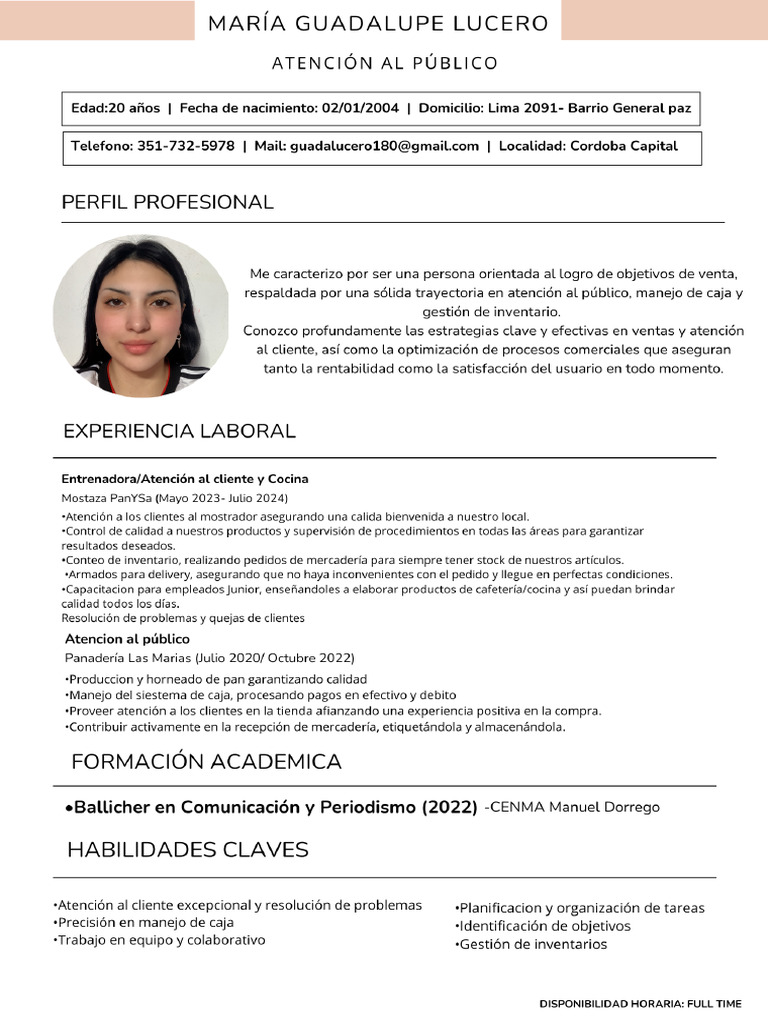 MARÍA GUADALUPE LUCERO

ATENCIÓN AL PÚBLICO

Edad:20 años | Fecha de nacimiento: 02/01/2004 | Domicilio: Lima 2091- Barrio General paz

Telefono: 351-732-5978 | Mail: guadalucero180@gmail.com | Localidad: Cordoba Capital

PERFIL PROFESIONAL

Me caracterizo por ser una persona orientada al logro de objetivos de venta, respaldada por una sólida trayectoria en atención al público, manejo de caja y gestión de inventario.
Conozco profundamente las estrategias clave y efectivas en ventas y atención al cliente, así como la optimización de procesos comerciales que aseguran tanto la rentabilidad como la satisfacción del usuario en todo momento.

EXPERIENCIA LABORAL

Entrenadora/Atención al cliente y Cocina
Mostaza PanYSa (Mayo 2023- Julio 2024)
•Atención a los clientes al mostrador asegurando una calida bienvenida a nuestro local.
•Control de calidad a nuestros productos y supervisión de procedimientos en todas las áreas para garantizar resultados deseados.
•Conteo de inventario, realizando pedidos de mercadería para siempre tener stock de nuestros artículos.
•Armados para delivery, asegurando que no haya inconvenientes con el pedido y llegue en perfectas condiciones.
•Capacitacion para empleados Junior, enseñandoles a elaborar productos de cafetería/cocina y así puedan brindar calidad todos los días.
Resolución de problemas y quejas de clientes

Atencion al público
Panadería Las Marias (Julio 2020/ Octubre 2022)
•Produccion y horneado de pan garantizando calidad
•Manejo del siestema de caja, procesando pagos en efectivo y debito
•Proveer atención a los clientes en la tienda afianzando una experiencia positiva en la compra.
•Contribuir activamente en la recepción de mercadería, etiquetándola y almacenándola.

FORMACIÓN ACADEMICA

•Ballicher en Comunicación y Periodismo (2022) -CENMA Manuel Dorrego

HABILIDADES CLAVES

•Atención al cliente excepcional y resolución de problemas
•Precisión en manejo de caja
•Trabajo en equipo y colaborativo

•Planificacion y organización de tareas
•Identificación de objetivos
•Gestión de inventarios

DISPONIBILIDAD HORARIA: FULL TIME